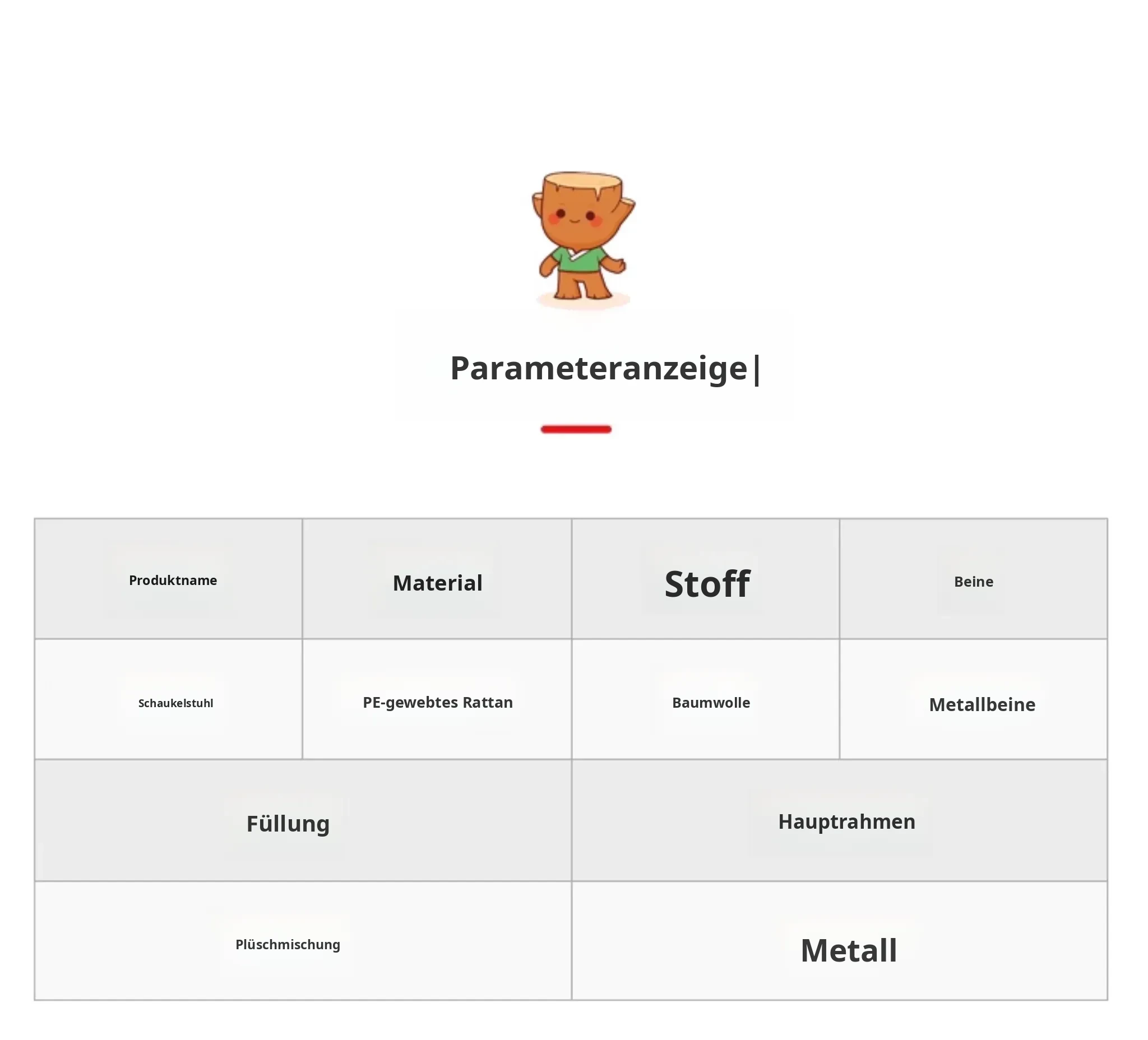 Parameteranzeige|

| Produktname | Material | Stoff | Beine |
|---|---|---|---|
| Schaukelstuhl | PE-gewebtes Rattan | Baumwolle | Metallbeine |
| Füllung | | Hauptrahmen | |
| Plüschmischung | | Metall | |